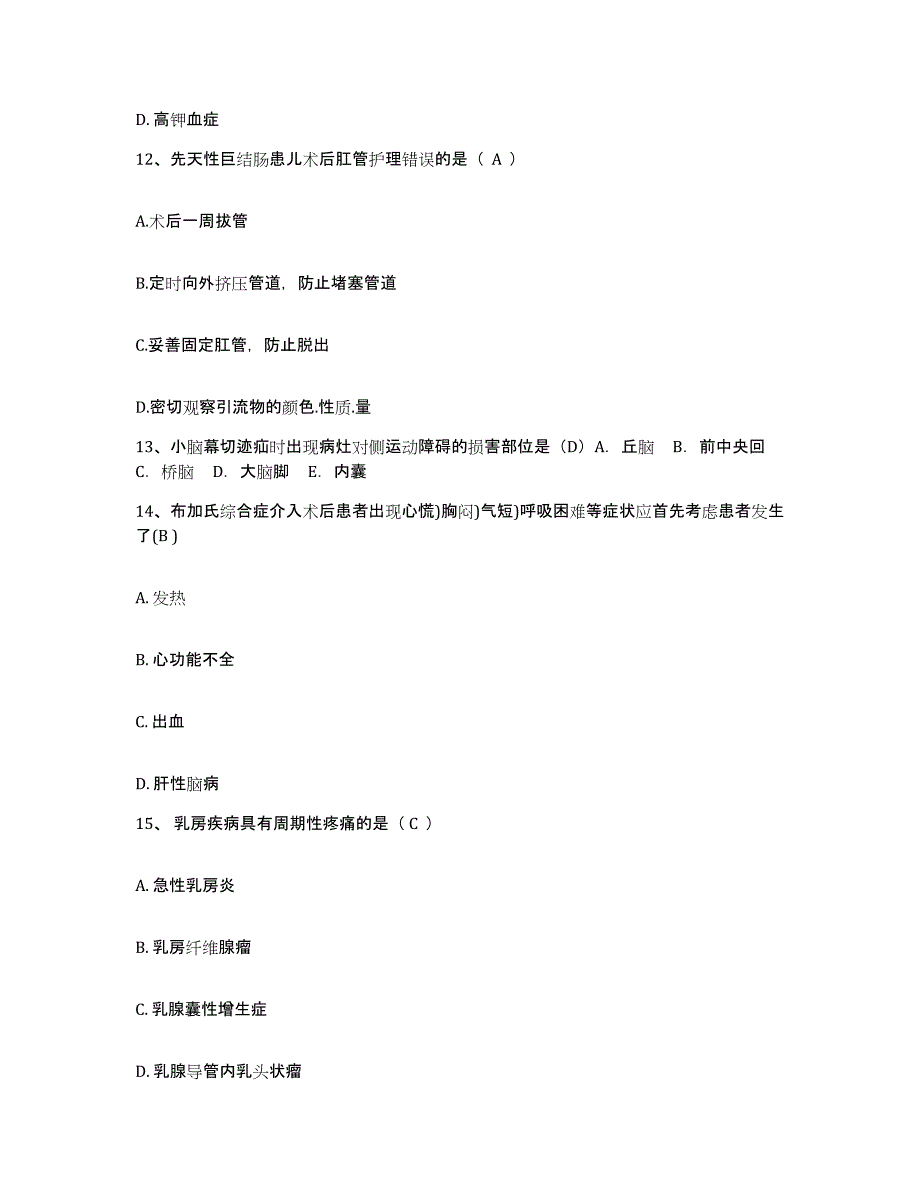 D. 高钾血症

12、先天性巨结肠患儿术后肛管护理错误的是（ A ）

A.术后一周拔管

B.定时向外挤压管道，防止堵塞管道

C.妥善固定肛管，防止脱出

D.密切观察引流物的颜色.性质.量

13、小脑幕切迹疝时出现病灶对侧运动障碍的损害部位是（D）A. 丘脑 B. 前中央回 C. 桥脑 D. 大脑脚 E. 内囊

14、布加氏综合症介入术后患者出现心慌)胸闷)气短)呼吸困难等症状应首先考虑患者发生了(B )

A. 发热

B. 心功能不全

C. 出血

D. 肝性脑病

15、 乳房疾病具有周期性疼痛的是（ C ）

A. 急性乳房炎

B. 乳房纤维腺瘤

C. 乳腺囊性增生症

D. 乳腺导管内乳头状瘤